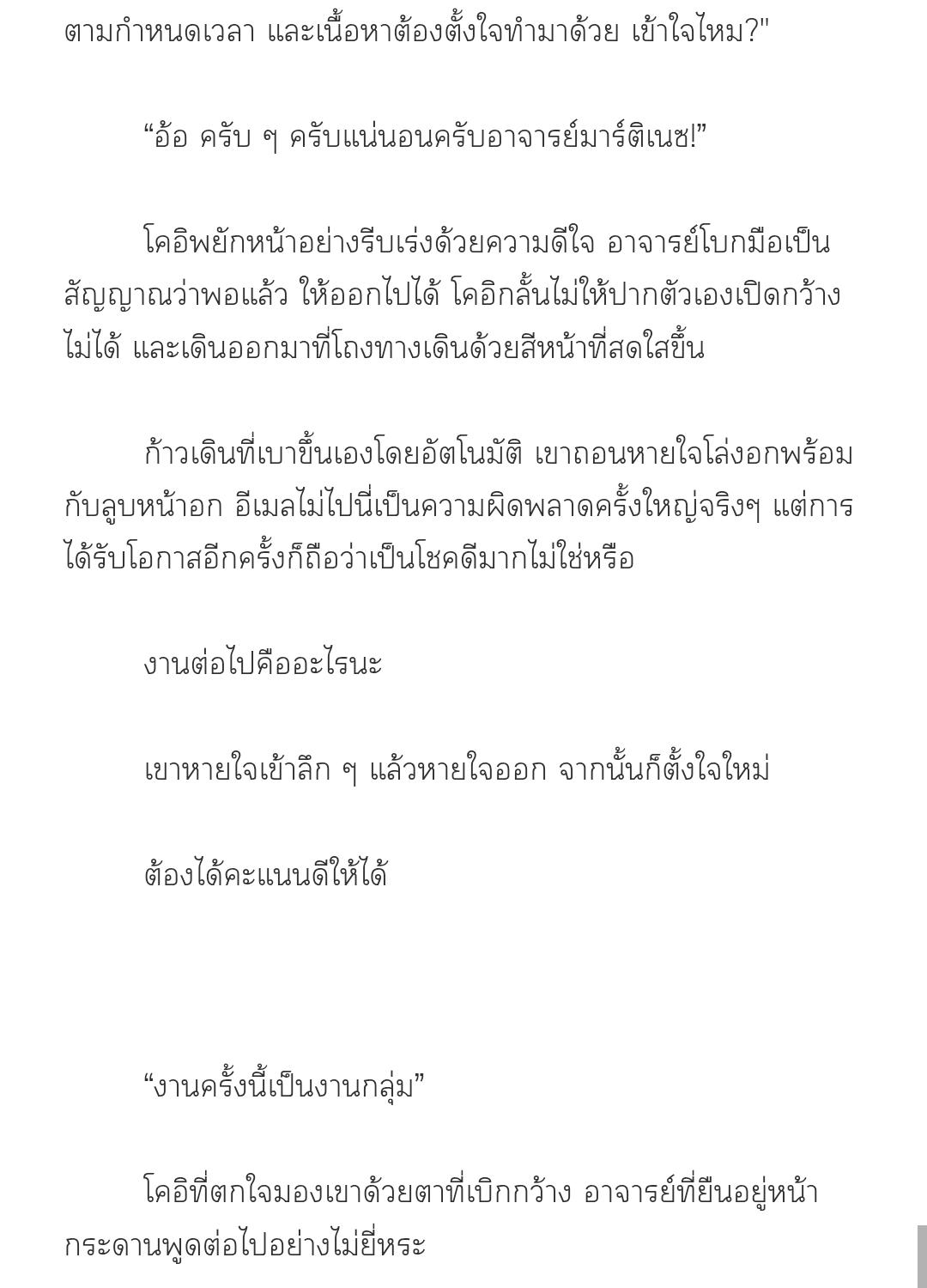 ตามกำหนดเวลา และเนื้อหาต้องตั้งใจทำมาด้วย เข้าใจไหม?"

“อ้อ ครับ ๆ ครับแน่นอนครับอาจารย์มาร์ติเนซ!”

โคอิพยักหน้าอย่างรีบเร่งด้วยความดีใจ อาจารย์โบกมือเป็นสัญญาณว่าพอแล้ว ให้ออกไปได้ โคอิกลั้นไม่ให้ปากตัวเองเปิดกว้างไม่ได้ และเดินออกมาที่โถงทางเดินด้วยสีหน้าที่สดใสขึ้น

ก้าวเดินที่เบาขึ้นเองโดยอัตโนมัติ เขาถอนหายใจโล่งอกพร้อมกับลูบหน้าอก อีเมลไม่ไปนี่เป็นความผิดพลาดครั้งใหญ่จริงๆ แต่การได้รับโอกาสอีกครั้งก็ถือว่าเป็นโชคดีมากไม่ใช่หรือ

งานต่อไปคืออะไรนะ

เขาหายใจเข้าลึก ๆ แล้วหายใจออก จากนั้นก็ตั้งใจใหม่

ต้องได้คะแนนดีให้ได้

“งานครั้งนี้เป็นงานกลุ่ม”

โคอิที่ตกใจมองเขาด้วยตาที่เบิกกว้าง อาจารย์ที่ยืนอยู่หน้ากระดานพูดต่อไปอย่างไม่ยี่หระ